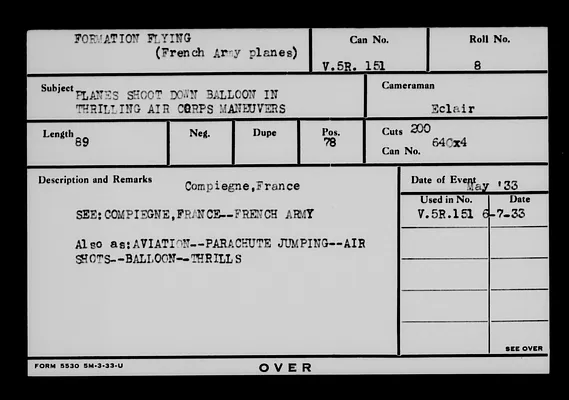 FORMATION FLYING
(French Army planes)

Can No.
V.5R. 151

Roll No.
8

Subject PLANES SHOOT DOWN BALLOON IN THRILLING AIR CORPS MANEUVERS

Cameraman
Eclair

Length 89

Neg.

Dupe

Pos. 78

Cuts 200
Can No. 640x4

Description and Remarks
Compiegne,France

SEE:COMPIEGNE,FRANCE--FRENCH ARMY

Also as:AVIATION--PARACHUTE JUMPING--AIR SHOTS--BALLOON--THRILLS

Date of Event May '33

| Used in No. | Date |
|---|---|
| V.5R.151 | 6-7-33 |
| | |
| | |
| | |
| | |

SEE OVER

FORM 5530 5M-3-33-U

OVER